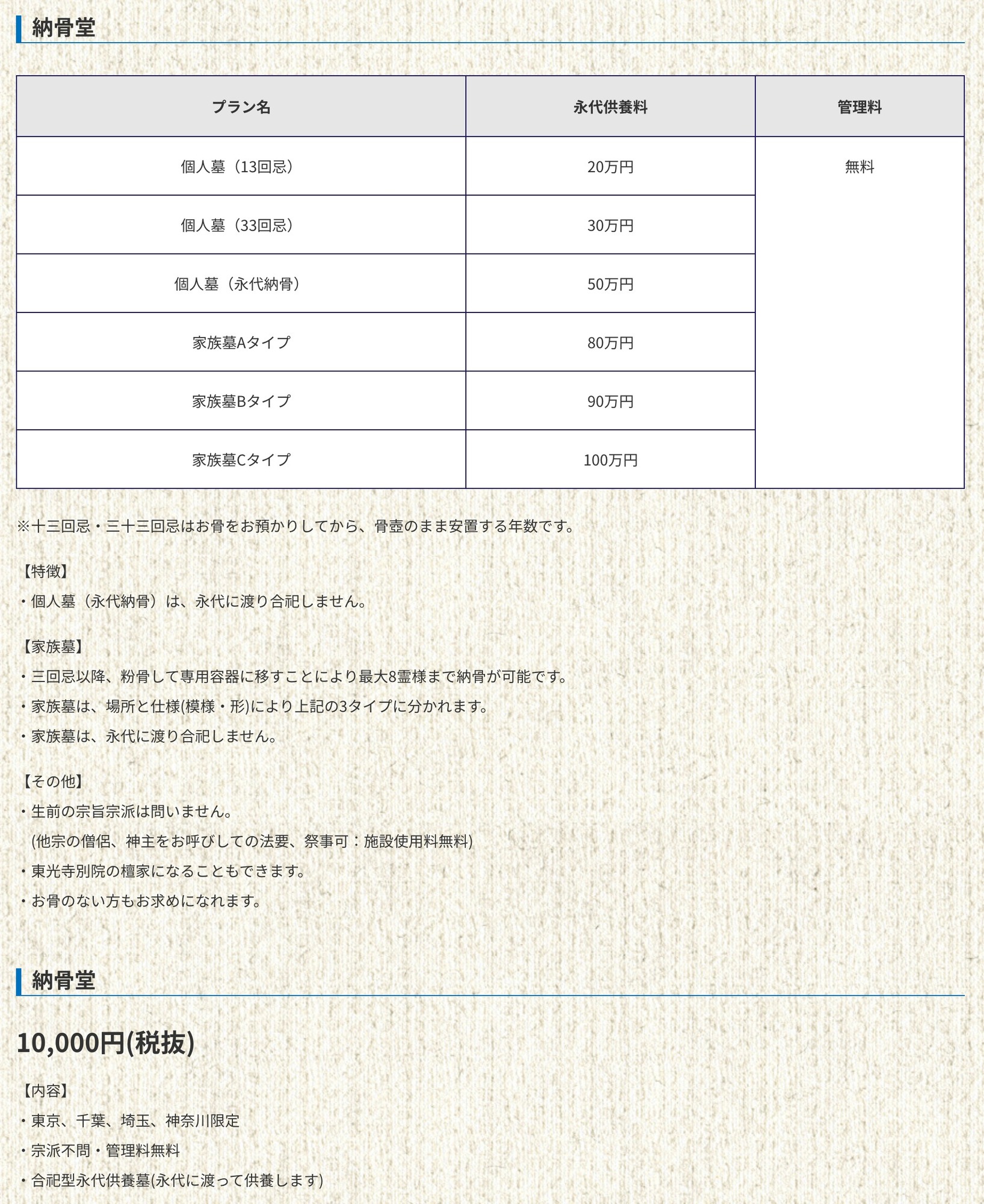 納骨堂

| プラン名 | 永代供養料 | 管理料 |
|---|---|---|
| 個人墓（13回忌） | 20万円 | 無料 |
| 個人墓（33回忌） | 30万円 | |
| 個人墓（永代納骨） | 50万円 | |
| 家族墓Aタイプ | 80万円 | |
| 家族墓Bタイプ | 90万円 | |
| 家族墓Cタイプ | 100万円 | |

※十三回忌・三十三回忌はお骨をお預かりしてから、骨壺のまま安置する年数です。

【特徴】
・個人墓（永代納骨）は、永代に渡り合祀しません。

【家族墓】
・三回忌以降、粉骨して専用容器に移すことにより最大8霊様まで納骨が可能です。
・家族墓は、場所と仕様(模様・形)により上記の3タイプに分かれます。
・家族墓は、永代に渡り合祀しません。

【その他】
・生前の宗旨宗派は問いません。
(他宗の僧侶、神主をお呼びしての法要、祭事可：施設使用料無料)
・東光寺別院の檀家になることもできます。
・お骨のない方もお求めになれます。

納骨堂

10,000円(税抜)

【内容】
・東京、千葉、埼玉、神奈川限定
・宗派不問・管理料無料
・合祀型永代供養墓(永代に渡って供養します)